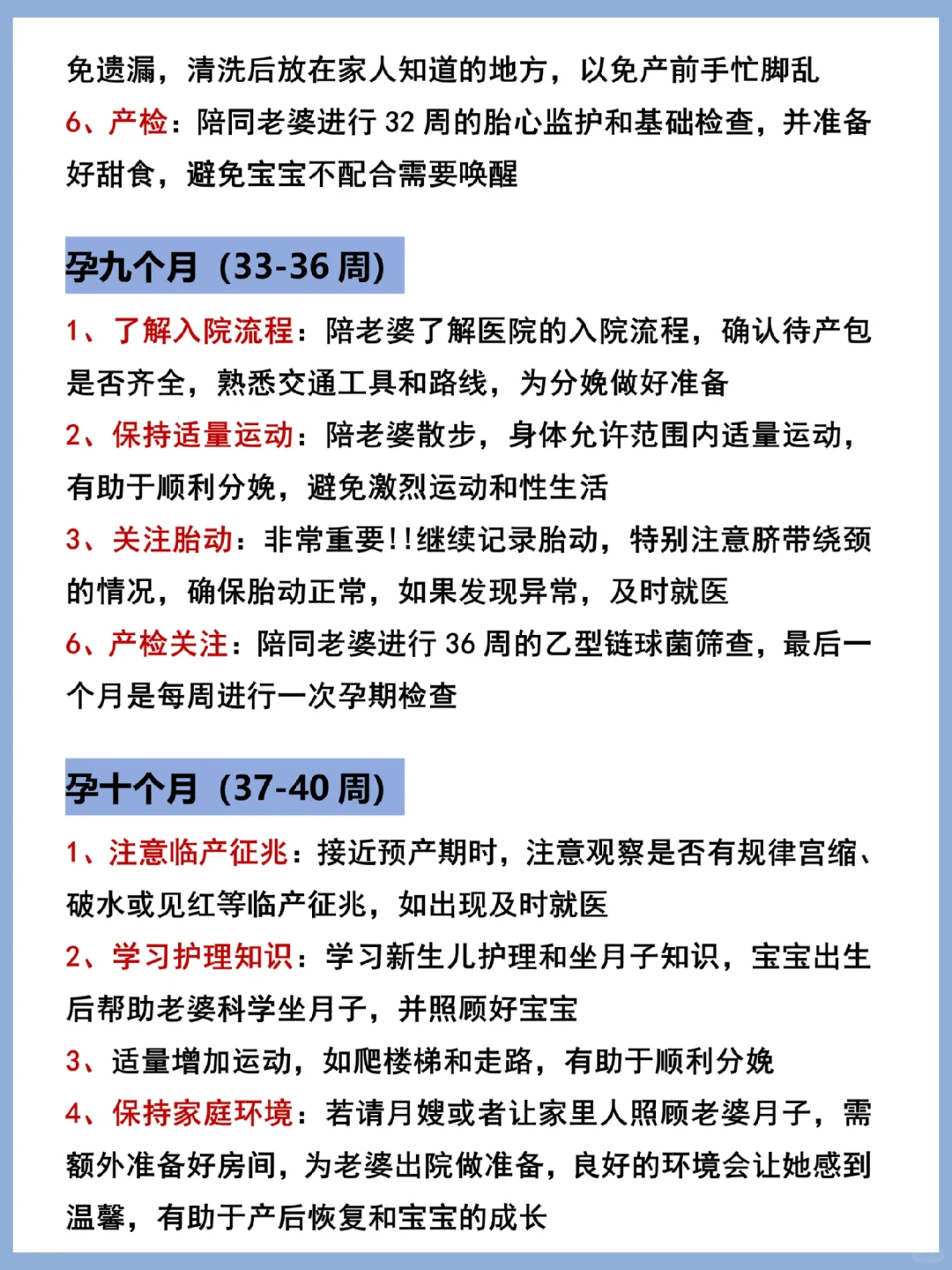 免遗漏，清洗后放在家人知道的地方，以免产前手忙脚乱
6、产检：陪同老婆进行 32 周的胎心监护和基础检查，并准备好甜食，避免宝宝不配合需要唤醒

孕九个月（33-36 周）

1、了解入院流程：陪老婆了解医院的入院流程，确认待产包是否齐全，熟悉交通工具和路线，为分娩做好准备
2、保持适量运动：陪老婆散步，身体允许范围内适量运动，有助于顺利分娩，避免激烈运动和性生活
3、关注胎动：非常重要!!继续记录胎动，特别注意脐带绕颈的情况，确保胎动正常，如果发现异常，及时就医
6、产检关注：陪同老婆进行 36 周的乙型链球菌筛查，最后一个月是每周进行一次孕期检查

孕十个月（37-40 周）

1、注意临产征兆：接近预产期时，注意观察是否有规律宫缩、破水或见红等临产征兆，如出现及时就医
2、学习护理知识：学习新生儿护理和坐月子知识，宝宝出生后帮助老婆科学坐月子，并照顾好宝宝
3、适量增加运动，如爬楼梯和走路，有助于顺利分娩
4、保持家庭环境：若请月嫂或者让家里人照顾老婆月子，需额外准备好房间，为老婆出院做准备，良好的环境会让她感到温馨，有助于产后恢复和宝宝的成长